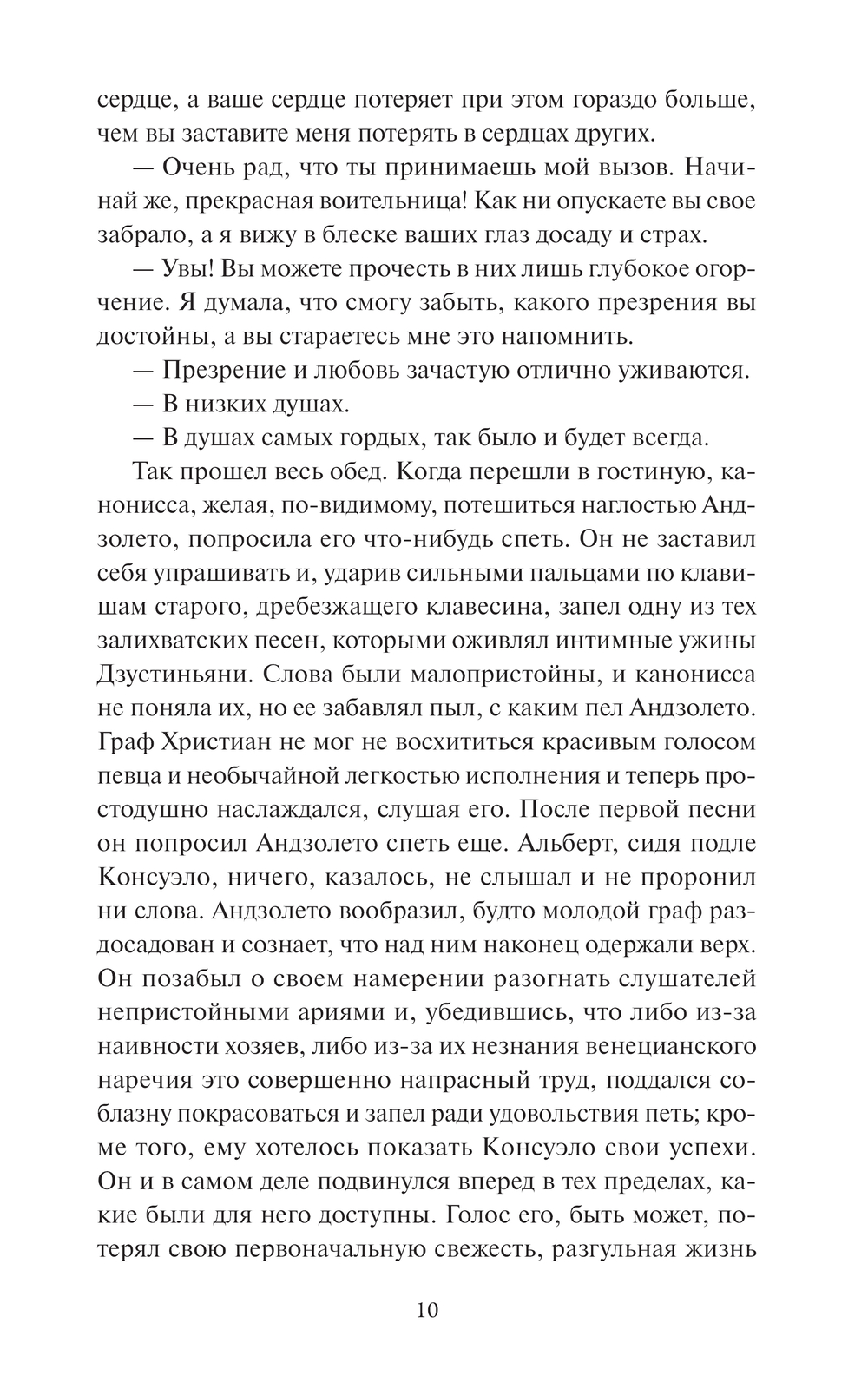 сердце, а ваше сердце потеряет при этом гораздо больше, чем вы заставите меня потерять в сердцах других.

— Очень рад, что ты принимаешь мой вызов. Начинай же, прекрасная воительница! Как ни опускаете вы свое забрало, а я вижу в блеске ваших глаз досаду и страх.

— Увы! Вы можете прочесть в них лишь глубокое огорчение. Я думала, что смогу забыть, какого презрения вы достойны, а вы стараетесь мне это напомнить.

— Презрение и любовь зачастую отлично уживаются.

— В низких душах.

— В душах самых гордых, так было и будет всегда.

Так прошел весь обед. Когда перешли в гостиную, канонисса, желая, по-видимому, потешиться наглостью Андзолето, попросила его что-нибудь спеть. Он не заставил себя упрашивать и, ударив сильными пальцами по клавишам старого, дребезжащего клавесина, запел одну из тех залихватских песен, которыми оживлял интимные ужины Дзустиньяни. Слова были малопристойны, и канонисса не поняла их, но ее забавлял пыл, с каким пел Андзолето. Граф Христиан не мог не восхититься красивым голосом певца и необычайной легкостью исполнения и теперь простодушно наслаждался, слушая его. После первой песни он попросил Андзолето спеть еще. Альберт, сидя подле Консуэло, ничего, казалось, не слышал и не проронил ни слова. Андзолето вообразил, будто молодой граф раздосадован и сознает, что над ним наконец одержали верх. Он позабыл о своем намерении разогнать слушателей непристойными ариями и, убедившись, что либо из-за наивности хозяев, либо из-за их незнания венецианского наречия это совершенно напрасный труд, поддался соблазну покрасоваться и запел ради удовольствия петь; кроме того, ему хотелось показать Консуэло свои успехи. Он и в самом деле подвинулся вперед в тех пределах, какие были для него доступны. Голос его, быть может, потерял свою первоначальную свежесть, разгульная жизнь

10